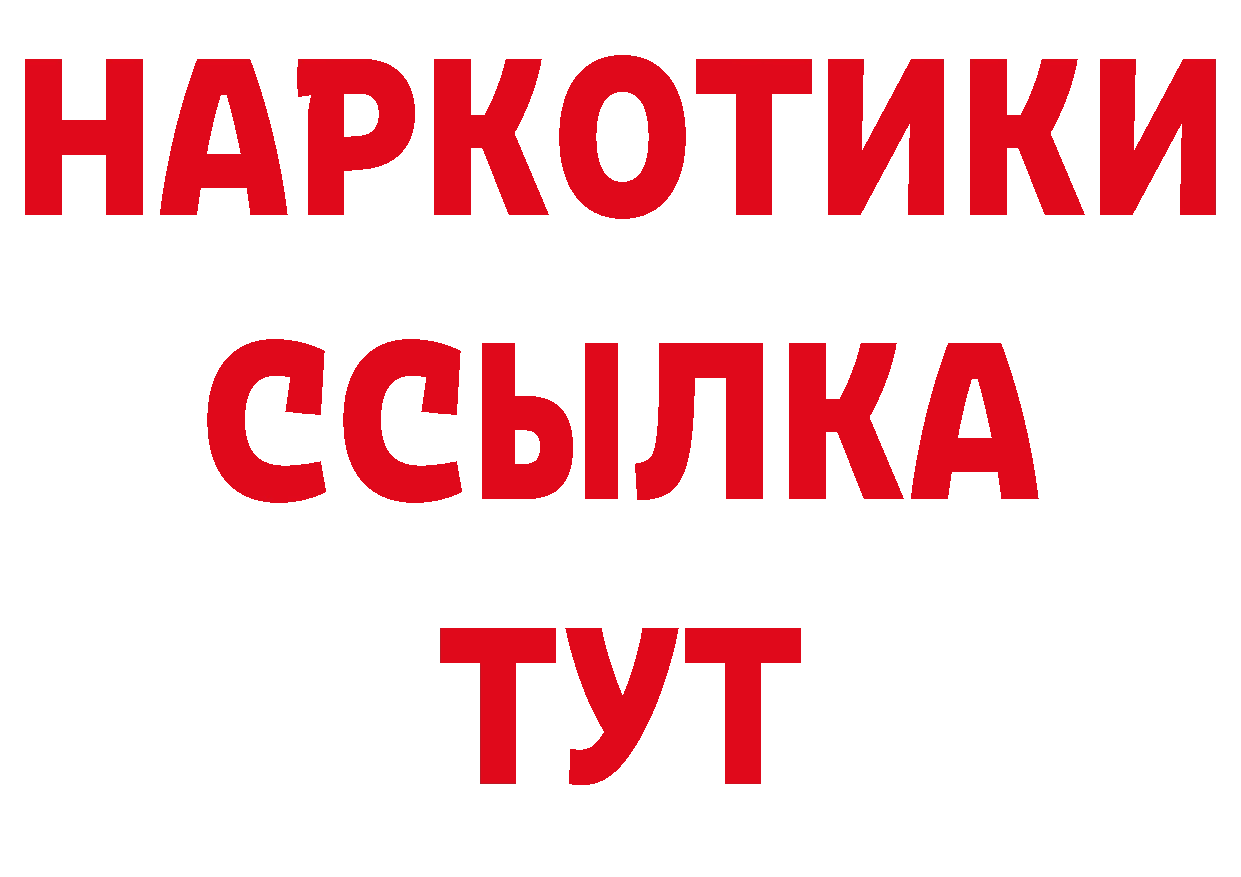 НАРКОТИКИ ССЫЛКА ТУТ